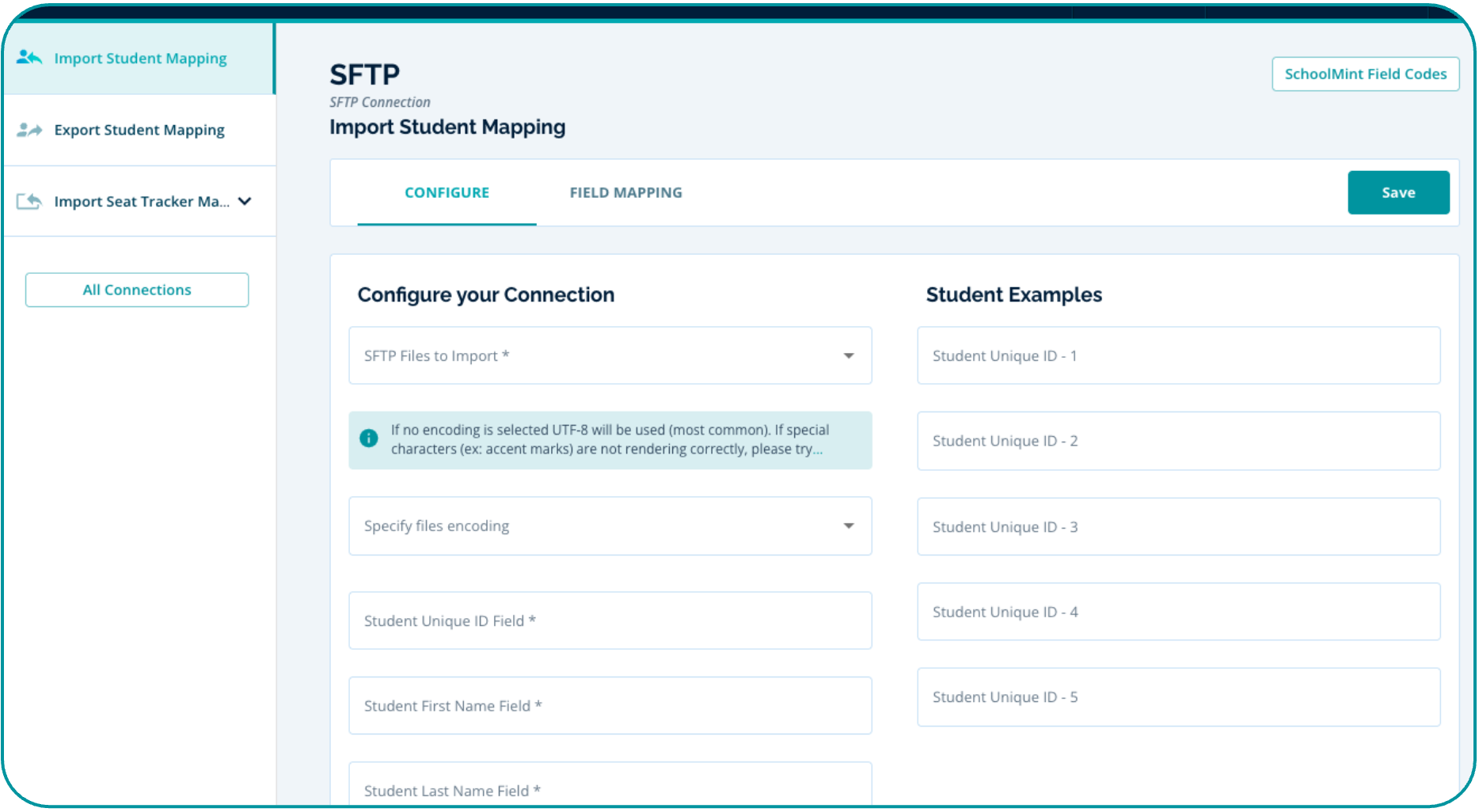 Import Student Mapping

Export Student Mapping

Import Seat Tracker Ma...

All Connections

SFTP
SFTP Connection
Import Student Mapping

SchoolMint Field Codes

CONFIGURE FIELD MAPPING

Save

Configure your Connection

SFTP Files to Import *

If no encoding is selected UTF-8 will be used (most common). If special characters (ex: accent marks) are not rendering correctly, please try...

Specify files encoding

Student Unique ID Field *

Student First Name Field *

Student Last Name Field *

Student Examples

Student Unique ID - 1

Student Unique ID - 2

Student Unique ID - 3

Student Unique ID - 4

Student Unique ID - 5